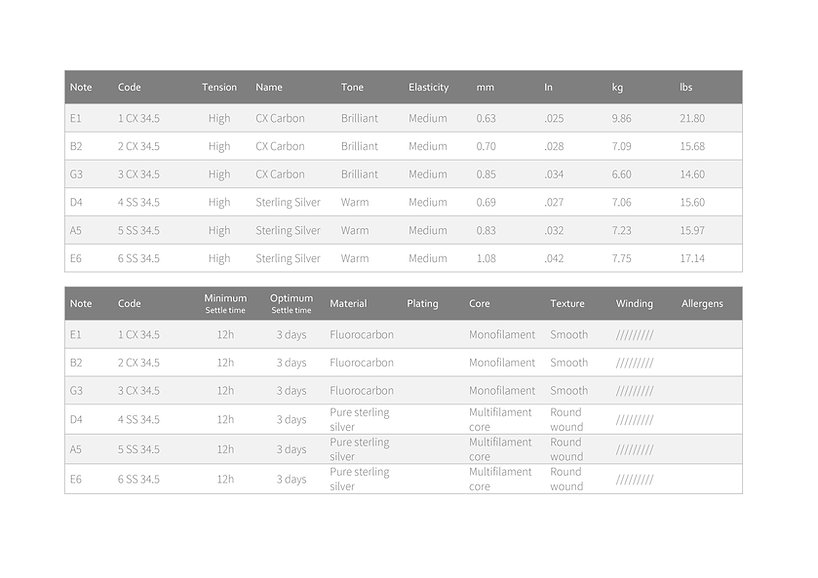 | Note | Code | Tension | Name | Tone | Elasticity | mm | In | kg | lbs |
|---|---|---|---|---|---|---|---|---|---|
| E1 | 1 CX 34.5 | High | CX Carbon | Brilliant | Medium | 0.63 | .025 | 9.86 | 21.80 |
| B2 | 2 CX 34.5 | High | CX Carbon | Brilliant | Medium | 0.70 | .028 | 7.09 | 15.68 |
| G3 | 3 CX 34.5 | High | CX Carbon | Brilliant | Medium | 0.85 | .034 | 6.60 | 14.60 |
| D4 | 4 SS 34.5 | High | Sterling Silver | Warm | Medium | 0.69 | .027 | 7.06 | 15.60 |
| A5 | 5 SS 34.5 | High | Sterling Silver | Warm | Medium | 0.83 | .032 | 7.23 | 15.97 |
| E6 | 6 SS 34.5 | High | Sterling Silver | Warm | Medium | 1.08 | .042 | 7.75 | 17.14 |

| Note | Code | Minimum Settle time | Optimum Settle time | Material | Plating | Core | Texture | Winding | Allergens |
|---|---|---|---|---|---|---|---|---|---|
| E1 | 1 CX 34.5 | 12h | 3 days | Fluorocarbon | | Monofilament | Smooth | ////////// | |
| B2 | 2 CX 34.5 | 12h | 3 days | Fluorocarbon | | Monofilament | Smooth | ////////// | |
| G3 | 3 CX 34.5 | 12h | 3 days | Fluorocarbon | | Monofilament | Smooth | ////////// | |
| D4 | 4 SS 34.5 | 12h | 3 days | Pure sterling silver | | Multifilament core | Round wound | ////////// | |
| A5 | 5 SS 34.5 | 12h | 3 days | Pure sterling silver | | Multifilament core | Round wound | ////////// | |
| E6 | 6 SS 34.5 | 12h | 3 days | Pure sterling silver | | Multifilament core | Round wound | ////////// | |